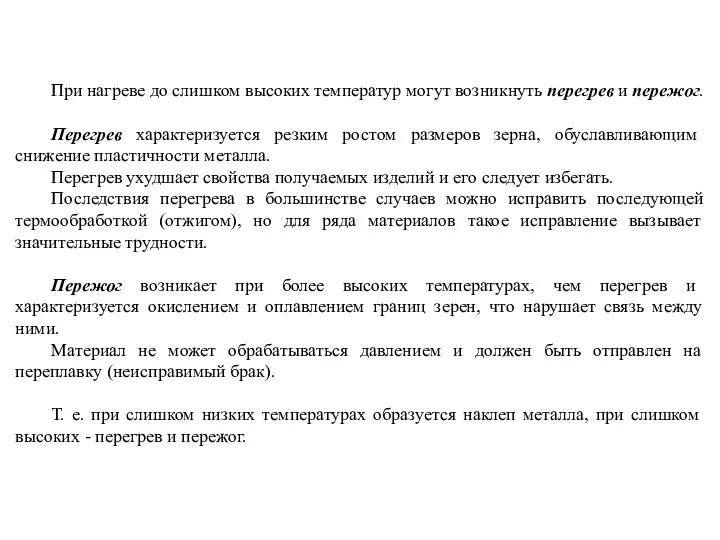 При нагреве до слишком высоких температур могут возникнуть перегрев и пережог.

Перегрев характеризуется резким ростом размеров зерна, обуславливающим снижение пластичности металла.

Перегрев ухудшает свойства получаемых изделий и его следует избегать.

Последствия перегрева в большинстве случаев можно исправить последующей термообработкой (отжигом), но для ряда материалов такое исправление вызывает значительные трудности.

Пережог возникает при более высоких температурах, чем перегрев и характеризуется окислением и оплавлением границ зерен, что нарушает связь между ними.

Материал не может обрабатываться давлением и должен быть отправлен на переплавку (неисправимый брак).

Т. е. при слишком низких температурах образуется наклеп металла, при слишком высоких - перегрев и пережог.